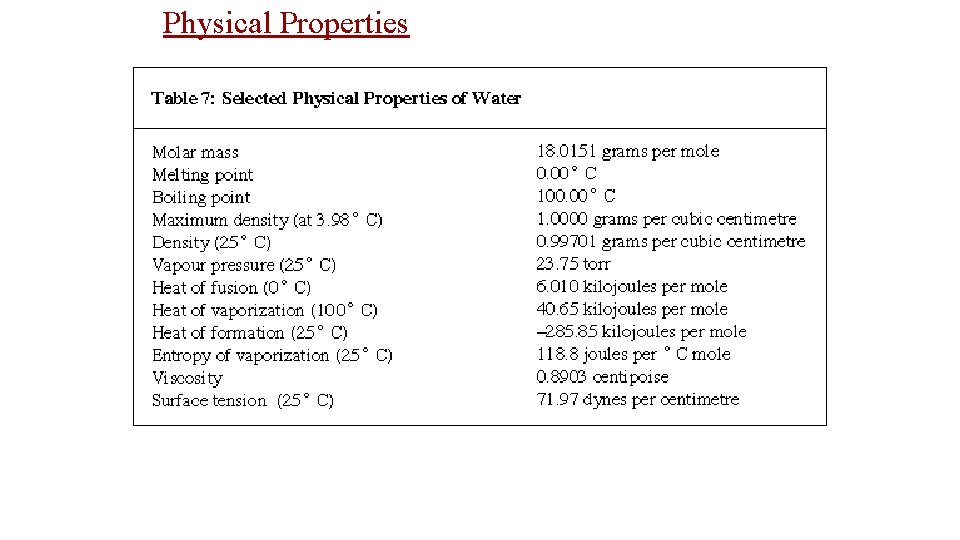 Physical Properties

Table 7: Selected Physical Properties of Water

| | |
|---|---|
| Molar mass | 18.0151 grams per mole |
| Melting point | 0.00° C |
| Boiling point | 100.00° C |
| Maximum density (at 3.98° C) | 1.0000 grams per cubic centimetre |
| Density (25° C) | 0.99701 grams per cubic centimetre |
| Vapour pressure (25° C) | 23.75 torr |
| Heat of fusion (0° C) | 6.010 kilojoules per mole |
| Heat of vaporization (100° C) | 40.65 kilojoules per mole |
| Heat of formation (25° C) | –285.85 kilojoules per mole |
| Entropy of vaporization (25° C) | 118.8 joules per ° C mole |
| Viscosity | 0.8903 centipoise |
| Surface tension (25° C) | 71.97 dynes per centimetre |